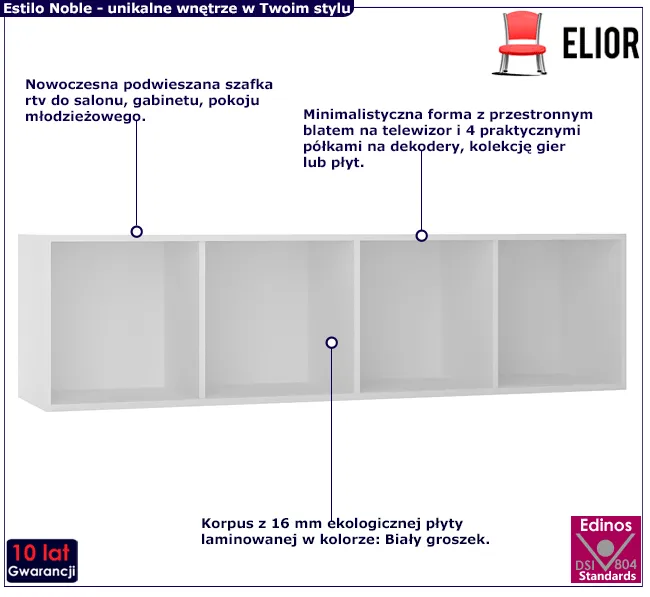 Estilo Noble - unikalne wnętrze w Twoim stylu

ELIOR

Nowoczesna podwieszana szafka rtv do salonu, gabinetu, pokoju młodzieżowego.

Minimalistyczna forma z przestronnym blatem na telewizor i 4 praktycznymi półkami na dekodery, kolekcję gier lub płyt.

Korpus z 16 mm ekologicznej płyty laminowanej w kolorze: Biały groszek.

10 lat
Gwarancji

Edinos
DSI 804
Standards